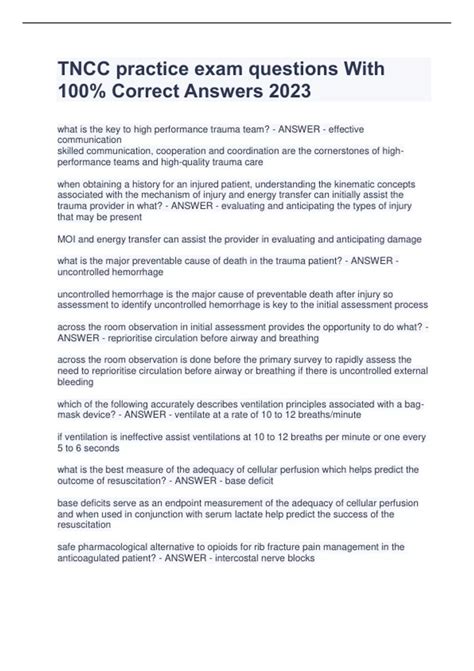 TNCC practice exam questions With 100% Correct Answers 2023

what is the key to high performance trauma team? - ANSWER - effective communication
skilled communication, cooperation and coordination are the cornerstones of high-performance teams and high-quality trauma care

when obtaining a history for an injured patient, understanding the kinematic concepts associated with the mechanism of injury and energy transfer can initially assist the trauma provider in what? - ANSWER - evaluating and anticipating the types of injury that may be present

MOI and energy transfer can assist the provider in evaluating and anticipating damage

what is the major preventable cause of death in the trauma patient? - ANSWER - uncontrolled hemorrhage

uncontrolled hemorrhage is the major cause of preventable death after injury so assessment to identify uncontrolled hemorrhage is key to the initial assessment process

across the room observation in initial assessment provides the opportunity to do what? - ANSWER - reprioritise circulation before airway and breathing

across the room observation is done before the primary survey to rapidly assess the need to reprioritise circulation before airway or breathing if there is uncontrolled external bleeding

which of the following accurately describes ventilation principles associated with a bag-mask device? - ANSWER - ventilate at a rate of 10 to 12 breaths/minute

if ventilation is ineffective assist ventilations at 10 to 12 breaths per minute or one every 5 to 6 seconds

what is the best measure of the adequacy of cellular perfusion which helps predict the outcome of resuscitation? - ANSWER - base deficit

base deficits serve as an endpoint measurement of the adequacy of cellular perfusion and when used in conjunction with serum lactate help predict the success of the resuscitation

safe pharmacological alternative to opioids for rib fracture pain management in the anticoagulated patient? - ANSWER - intercostal nerve blocks